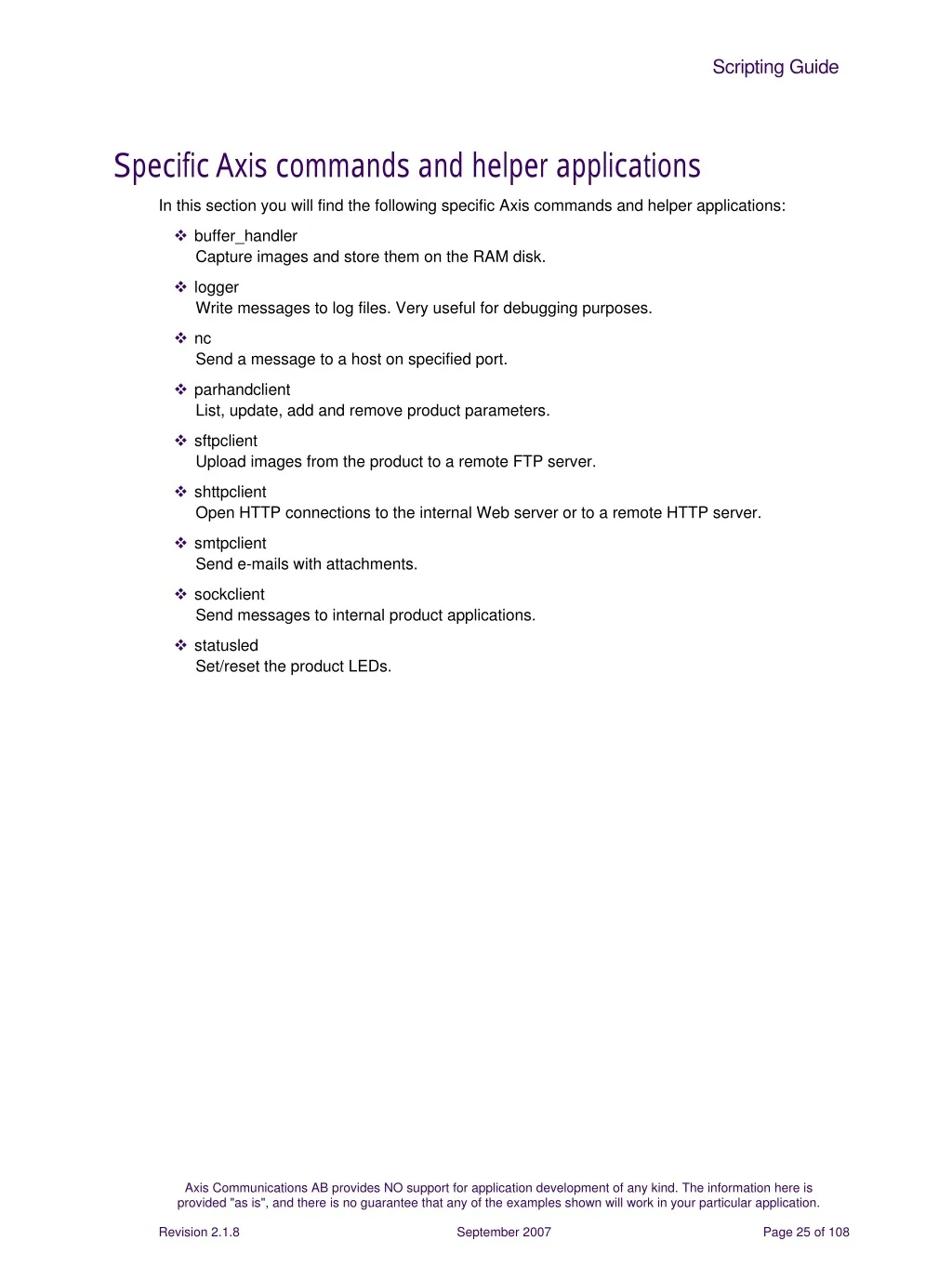 Scripting Guide

Specific Axis commands and helper applications

In this section you will find the following specific Axis commands and helper applications:

❖ buffer_handler
Capture images and store them on the RAM disk.

❖ logger
Write messages to log files. Very useful for debugging purposes.

❖ nc
Send a message to a host on specified port.

❖ parhandclient
List, update, add and remove product parameters.

❖ sftpclient
Upload images from the product to a remote FTP server.

❖ shttpclient
Open HTTP connections to the internal Web server or to a remote HTTP server.

❖ smtpclient
Send e-mails with attachments.

❖ sockclient
Send messages to internal product applications.

❖ statusled
Set/reset the product LEDs.

Axis Communications AB provides NO support for application development of any kind. The information here is provided "as is", and there is no guarantee that any of the examples shown will work in your particular application.

Revision 2.1.8

September 2007

Page 25 of 108